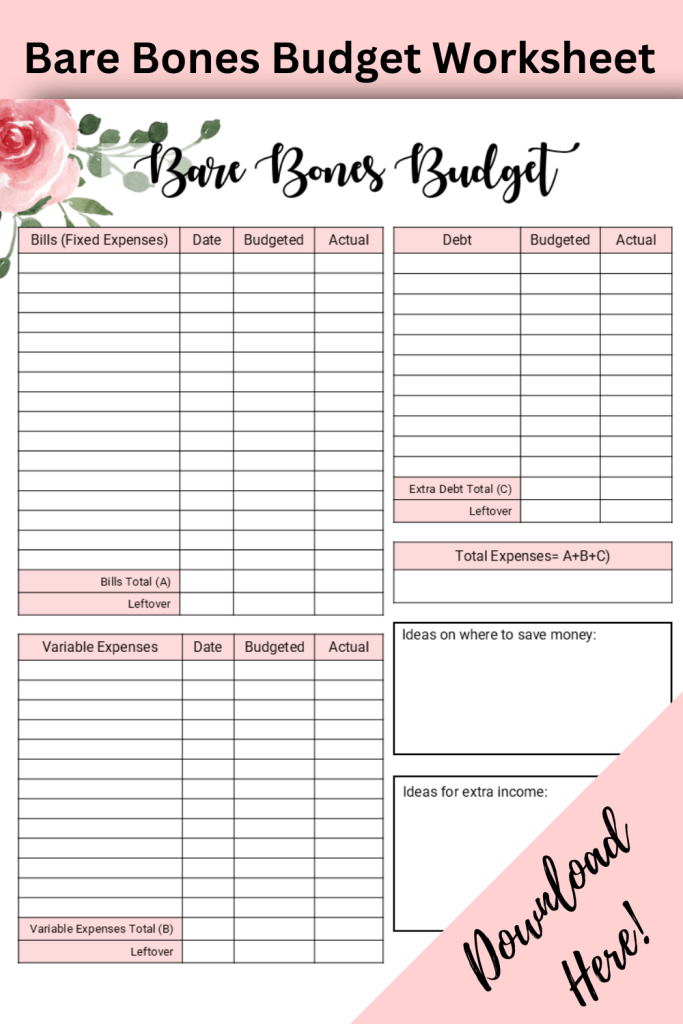 Bare Bones Budget Worksheet

Bare Bones Budget

| Bills (Fixed Expenses) | Date | Budgeted | Actual |
|---|---|---|---|
| | | | |
| | | | |
| | | | |
| | | | |
| | | | |
| | | | |
| | | | |
| | | | |
| | | | |
| | | | |
| | | | |
| | | | |
| | | | |
| | | | |
| | | | |
| | | | |
| Bills Total (A) | | | |
| Leftover | | | |

| Variable Expenses | Date | Budgeted | Actual |
|---|---|---|---|
| | | | |
| | | | |
| | | | |
| | | | |
| | | | |
| | | | |
| | | | |
| | | | |
| | | | |
| | | | |
| | | | |
| | | | |
| | | | |
| Variable Expenses Total (B) | | | |
| Leftover | | | |

| Debt | Budgeted | Actual |
|---|---|---|
| | | |
| | | |
| | | |
| | | |
| | | |
| | | |
| | | |
| | | |
| | | |
| | | |
| | | |
| Extra Debt Total (C) | | |
| Leftover | | |

Total Expenses= A+B+C)

Ideas on where to save money:

Ideas for extra income:

Download Here!